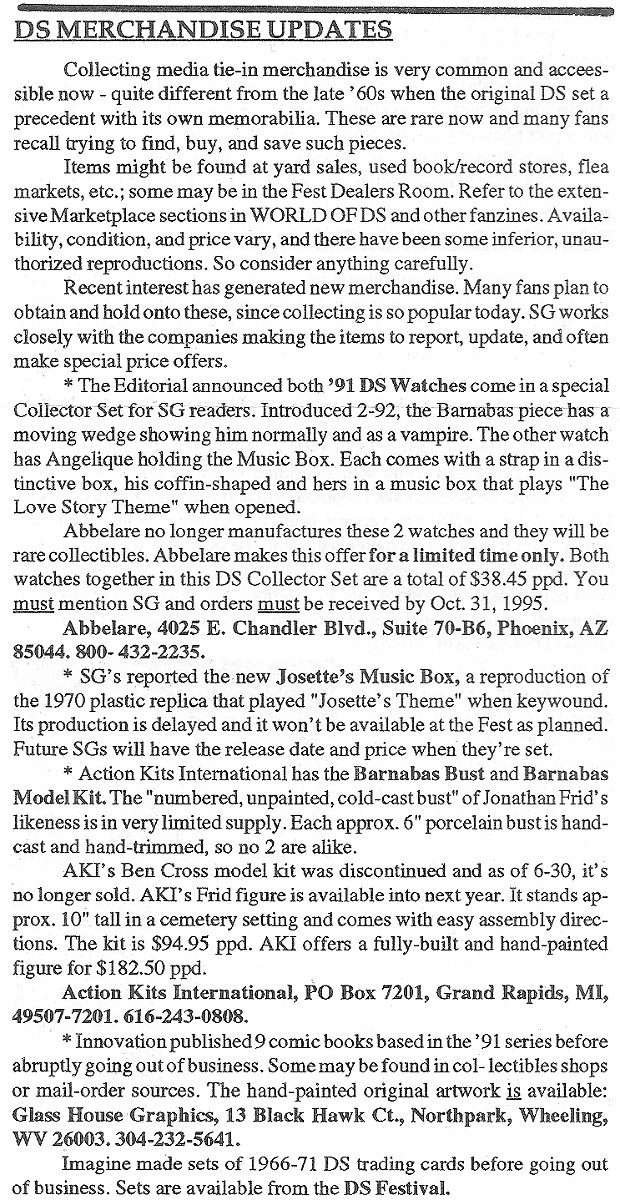 DS MERCHANDISE UPDATES

Collecting media tie-in merchandise is very common and accessible now - quite different from the late '60s when the original DS set a precedent with its own memorabilia. These are rare now and many fans recall trying to find, buy, and save such pieces.

Items might be found at yard sales, used book/record stores, flea markets, etc.; some may be in the Fest Dealers Room. Refer to the extensive Marketplace sections in WORLD OF DS and other fanzines. Availability, condition, and price vary, and there have been some inferior, unauthorized reproductions. So consider anything carefully.

Recent interest has generated new merchandise. Many fans plan to obtain and hold onto these, since collecting is so popular today. SG works closely with the companies making the items to report, update, and often make special price offers.

* The Editorial announced both '91 DS Watches come in a special Collector Set for SG readers. Introduced 2-92, the Barnabas piece has a moving wedge showing him normally and as a vampire. The other watch has Angelique holding the Music Box. Each comes with a strap in a distinctive box, his coffin-shaped and hers in a music box that plays "The Love Story Theme" when opened.

Abbelare no longer manufactures these 2 watches and they will be rare collectibles. Abbelare makes this offer for a limited time only. Both watches together in this DS Collector Set are a total of $38.45 ppd. You must mention SG and orders must be received by Oct. 31, 1995.

Abbelare, 4025 E. Chandler Blvd., Suite 70-B6, Phoenix, AZ 85044. 800- 432-2235.

* SG's reported the new Josette's Music Box, a reproduction of the 1970 plastic replica that played "Josette's Theme" when keywound. Its production is delayed and it won't be available at the Fest as planned. Future SGs will have the release date and price when they're set.

* Action Kits International has the Barnabas Bust and Barnabas Model Kit. The "numbered, unpainted, cold-cast bust" of Jonathan Frid's likeness is in very limited supply. Each approx. 6" porcelain bust is hand-cast and hand-trimmed, so no 2 are alike.

AKI's Ben Cross model kit was discontinued and as of 6-30, it's no longer sold. AKI's Frid figure is available into next year. It stands approx. 10" tall in a cemetery setting and comes with easy assembly directions. The kit is $94.95 ppd. AKI offers a fully-built and hand-painted figure for $182.50 ppd.

Action Kits International, PO Box 7201, Grand Rapids, MI, 49507-7201. 616-243-0808.

* Innovation published 9 comic books based in the '91 series before abruptly going out of business. Some may be found in col- lectibles shops or mail-order sources. The hand-painted original artwork is available: Glass House Graphics, 13 Black Hawk Ct., Northpark, Wheeling, WV 26003. 304-232-5641.

Imagine made sets of 1966-71 DS trading cards before going out of business. Sets are available from the DS Festival.